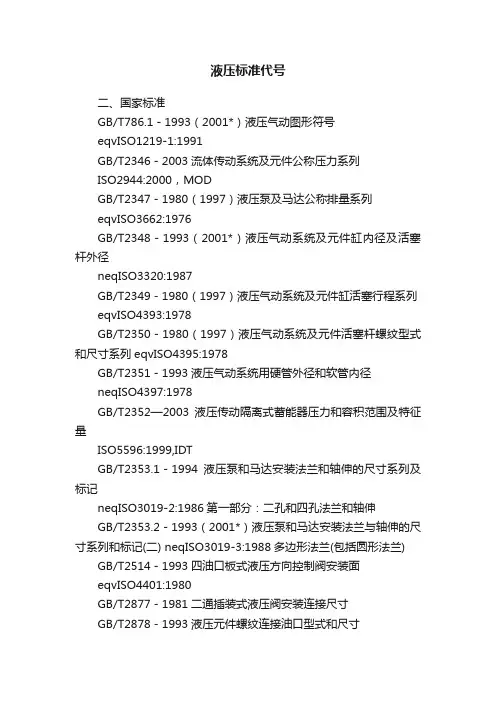 液压标准代号

二、国家标准

GB/T786.1 - 1993（2001*）液压气动图形符号

eqvISO1219-1:1991

GB/T2346 - 2003 流体传动系统及元件公称压力系列

ISO2944:2000，MOD

GB/T2347 - 1980（1997）液压泵及马达公称排量系列

eqvISO3662:1976

GB/T2348 - 1993（2001*）液压气动系统及元件缸内径及活塞杆外径

neqISO3320:1987

GB/T2349 - 1980（1997）液压气动系统及元件缸活塞行程系列

eqvISO4393:1978

GB/T2350 - 1980（1997）液压气动系统及元件活塞杆螺纹型式和尺寸系列 eqvISO4395:1978

GB/T2351 - 1993 液压气动系统用硬管外径和软管内径

neqISO4397:1978

GB/T2352—2003 液压传动隔离式蓄能器压力和容积范围及特征量

ISO5596:1999,IDT

GB/T2353.1 - 1994 液压泵和马达安装法兰和轴伸的尺寸系列及标记

neqISO3019-2:1986 第一部分：二孔和四孔法兰和轴伸

GB/T2353.2 - 1993（2001*）液压泵和马达安装法兰与轴伸的尺寸系列和标记(二) neqISO3019-3:1988 多边形法兰(包括圆形法兰)

GB/T2514 - 1993 四油口板式液压方向控制阀安装面

eqvISO4401:1980

GB/T2877 - 1981 二通插装式液压阀安装连接尺寸

GB/T2878 - 1993 液压元件螺纹连接油口型式和尺寸